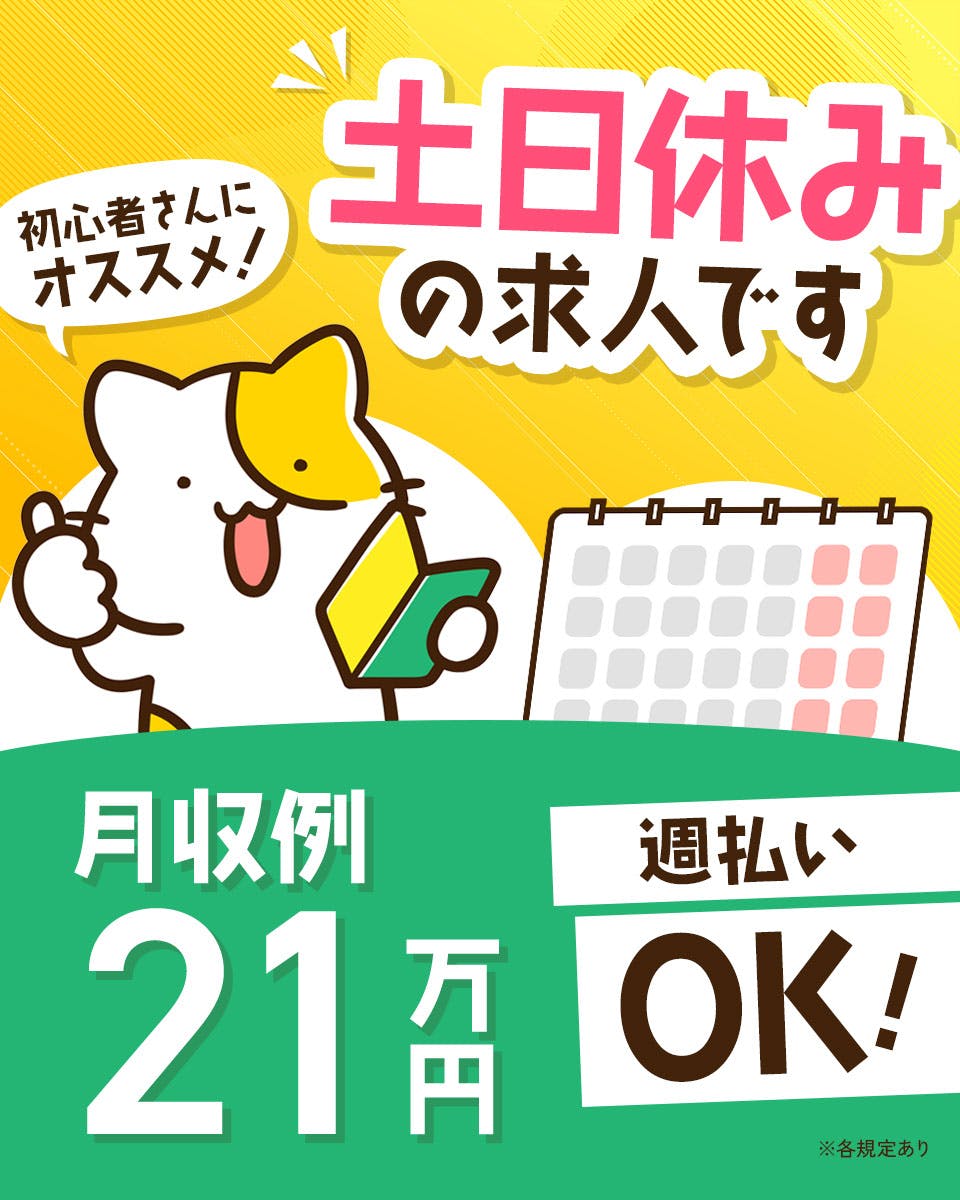 初心者さんにオススメ!

土日休みの求人です

月収例
21万円

週払い
OK!

※各規定あり